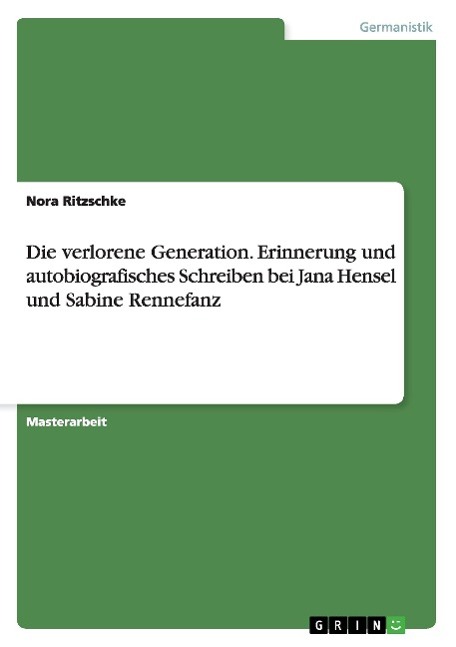 Germanistik

Nora Ritzschke

Die verlorene Generation. Erinnerung und autobiografisches Schreiben bei Jana Hensel und Sabine Rennefanz

Masterarbeit

GRIN